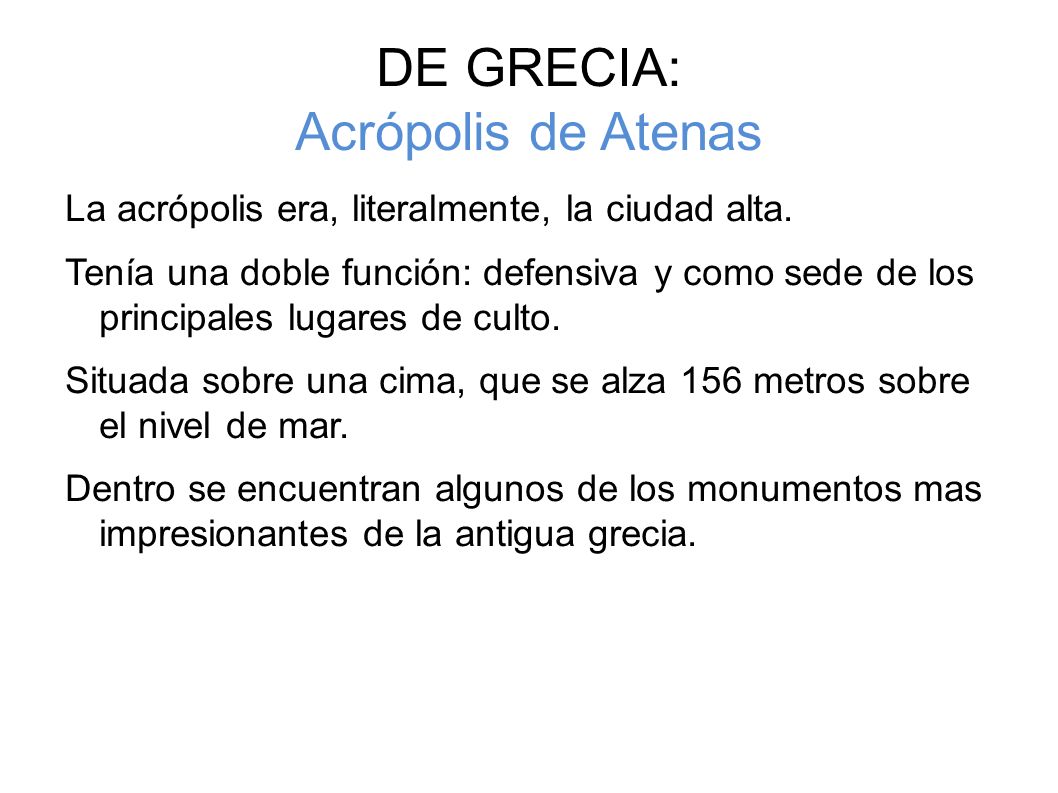 DE GRECIA:
Acrópolis de Atenas

La acrópolis era, literalmente, la ciudad alta.

Tenía una doble función: defensiva y como sede de los principales lugares de culto.

Situada sobre una cima, que se alza 156 metros sobre el nivel de mar.

Dentro se encuentran algunos de los monumentos mas impresionantes de la antigua grecia.